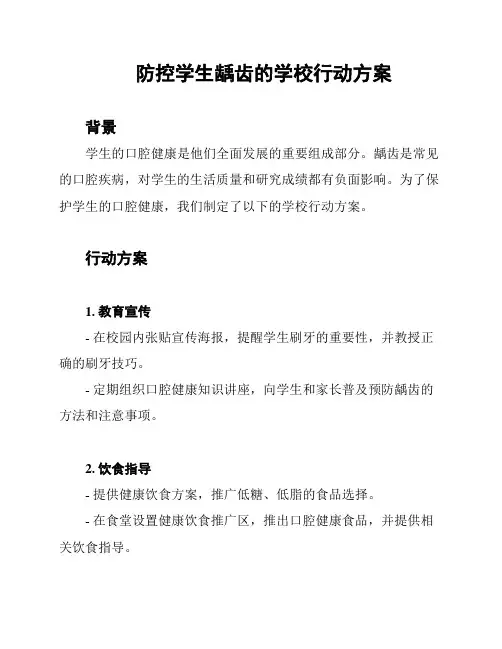 防控学生龋齿的学校行动方案

背景

学生的口腔健康是他们全面发展的重要组成部分。龋齿是常见的口腔疾病，对学生的生活质量和研究成绩都有负面影响。为了保护学生的口腔健康，我们制定了以下的学校行动方案。

行动方案

1. 教育宣传

- 在校园内张贴宣传海报，提醒学生刷牙的重要性，并教授正确的刷牙技巧。

- 定期组织口腔健康知识讲座，向学生和家长普及预防龋齿的方法和注意事项。

2. 饮食指导

- 提供健康饮食方案，推广低糖、低脂的食品选择。

- 在食堂设置健康饮食推广区，推出口腔健康食品，并提供相关饮食指导。